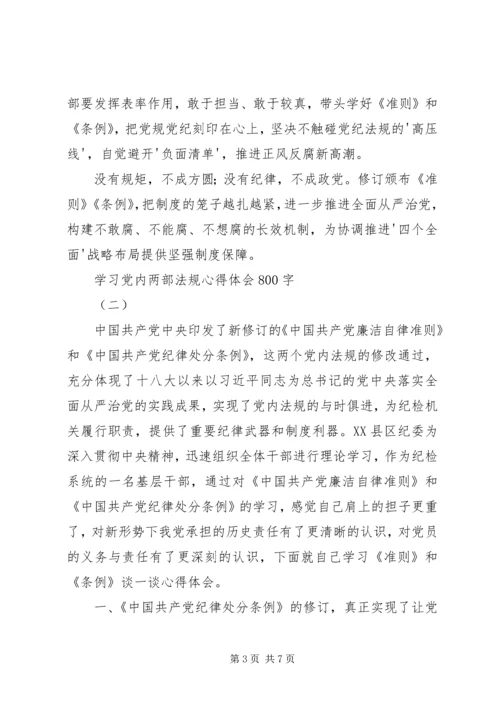 部要发挥表率作用，敢于担当、敢于较真，带头学好《准则》和《条例》，把党规党纪刻印在心上，坚决不触碰党纪法规的'高压线'，自觉避开'负面清单'，推进正风反腐新高潮。

没有规矩，不成方圆；没有纪律，不成政党。修订颁布《准则》《条例》，把制度的笼子越扎越紧，进一步推进全面从严治党，构建不敢腐、不能腐、不想腐的长效机制，为协调推进'四个全面'战略布局提供坚强制度保障。

学习党内两部法规心得体会800字

（二）

中国共产党中央印发了新修订的《中国共产党廉洁自律准则》和《中国共产党纪律处分条例》，这两个党内法规的修改通过，充分体现了十八大以来以习近平同志为总书记的党中央落实全面从严治党的实践成果，实现了党内法规的与时俱进，为纪检机关履行职责，提供了重要纪律武器和制度利器。XX县区纪委为深入贯彻中央精神，迅速组织全体干部进行理论学习，作为纪检系统的一名基层干部，通过对《中国共产党廉洁自律准则》和《中国共产党纪律处分条例》的学习，感觉自己肩上的担子更重了，对新形势下我党承担的历史责任有了更清晰的认识，对党员的义务与责任有了更深刻的认识，下面就自己学习《准则》和《条例》谈一谈心得体会。

一、《中国共产党纪律处分条例》的修订，真正实现了让党

第3页 共7页